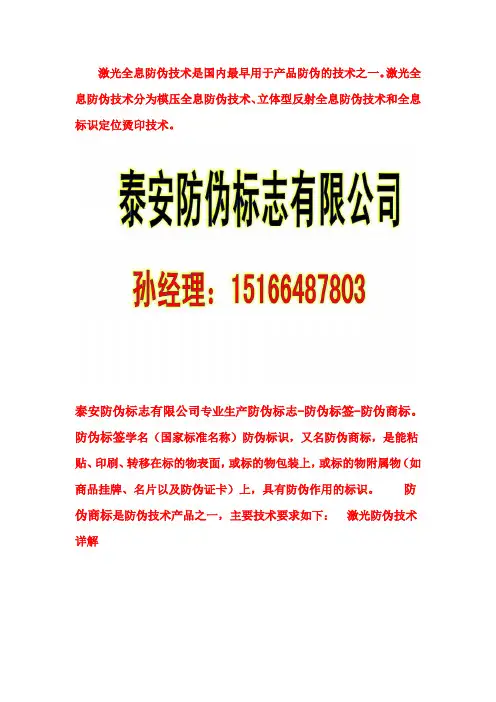 激光全息防伪技术是国内最早用于产品防伪的技术之一。激光全息防伪技术分为模压全息防伪技术、立体型反射全息防伪技术和全息标识定位烫印技术。

泰安防伪标志有限公司

孙经理：15166487803

泰安防伪标志有限公司专业生产防伪标志-防伪标签-防伪商标。防伪标签学名（国家标准名称）防伪标识，又名防伪商标，是能粘贴、印刷、转移在标的物表面，或标的物包装上，或标的物附属物（如商品挂牌、名片以及防伪证卡）上，具有防伪作用的标识。 防伪商标是防伪技术产品之一，主要技术要求如下： 激光防伪技术详解